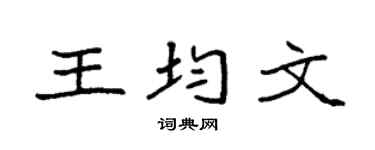 王均文

词典网